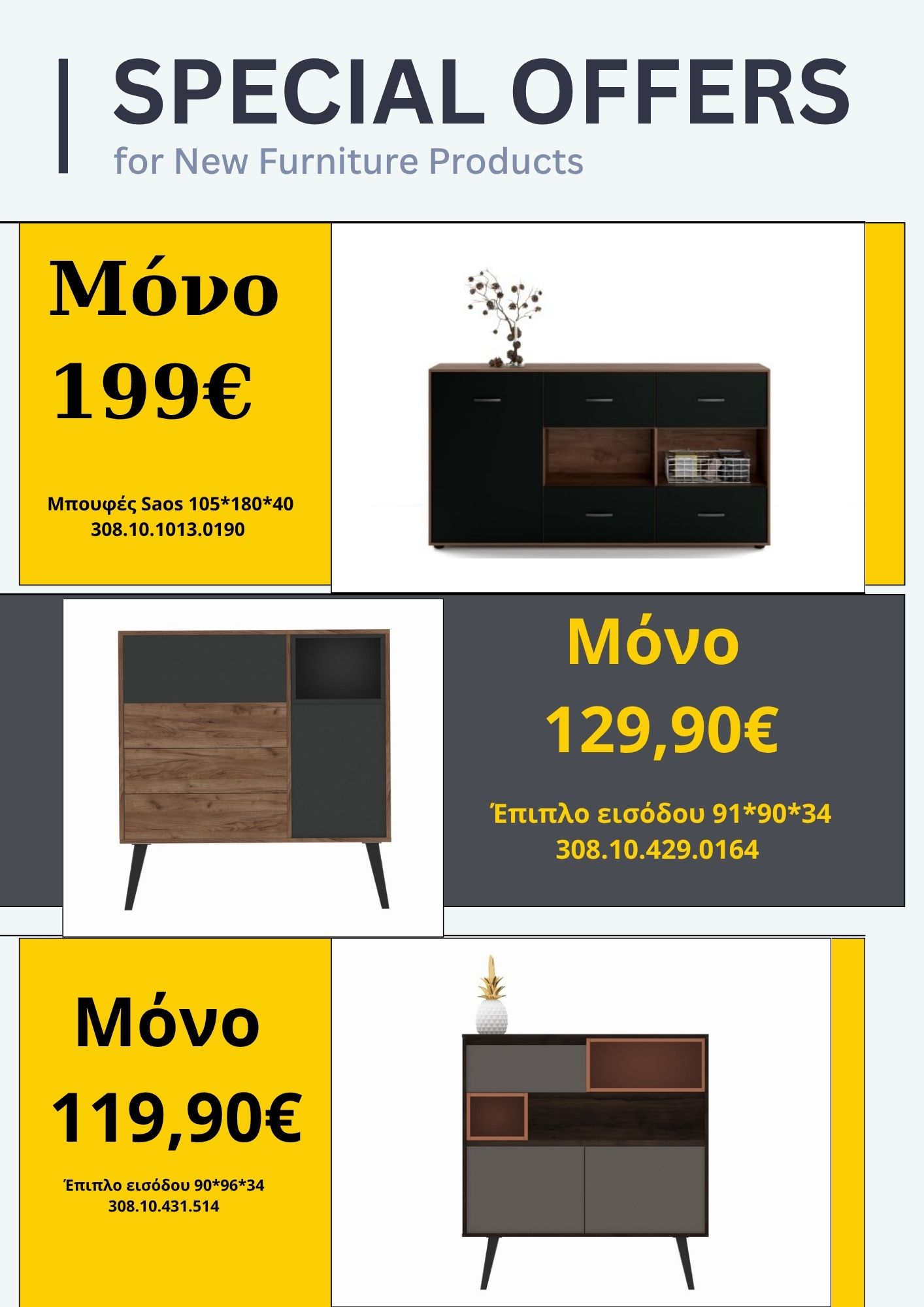 SPECIAL OFFERS
for New Furniture Products

Μόνο
199€

Μπουφές Saos 105*180*40
308.10.1013.0190

Μόνο
129,90€

Έπιπλο εισόδου 91*90*34
308.10.429.0164

Μόνο
119,90€

Έπιπλο εισόδου 90*96*34
308.10.431.514